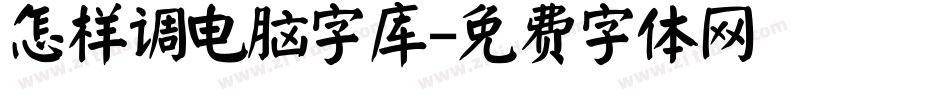 怎样调电脑字库-免费字体网